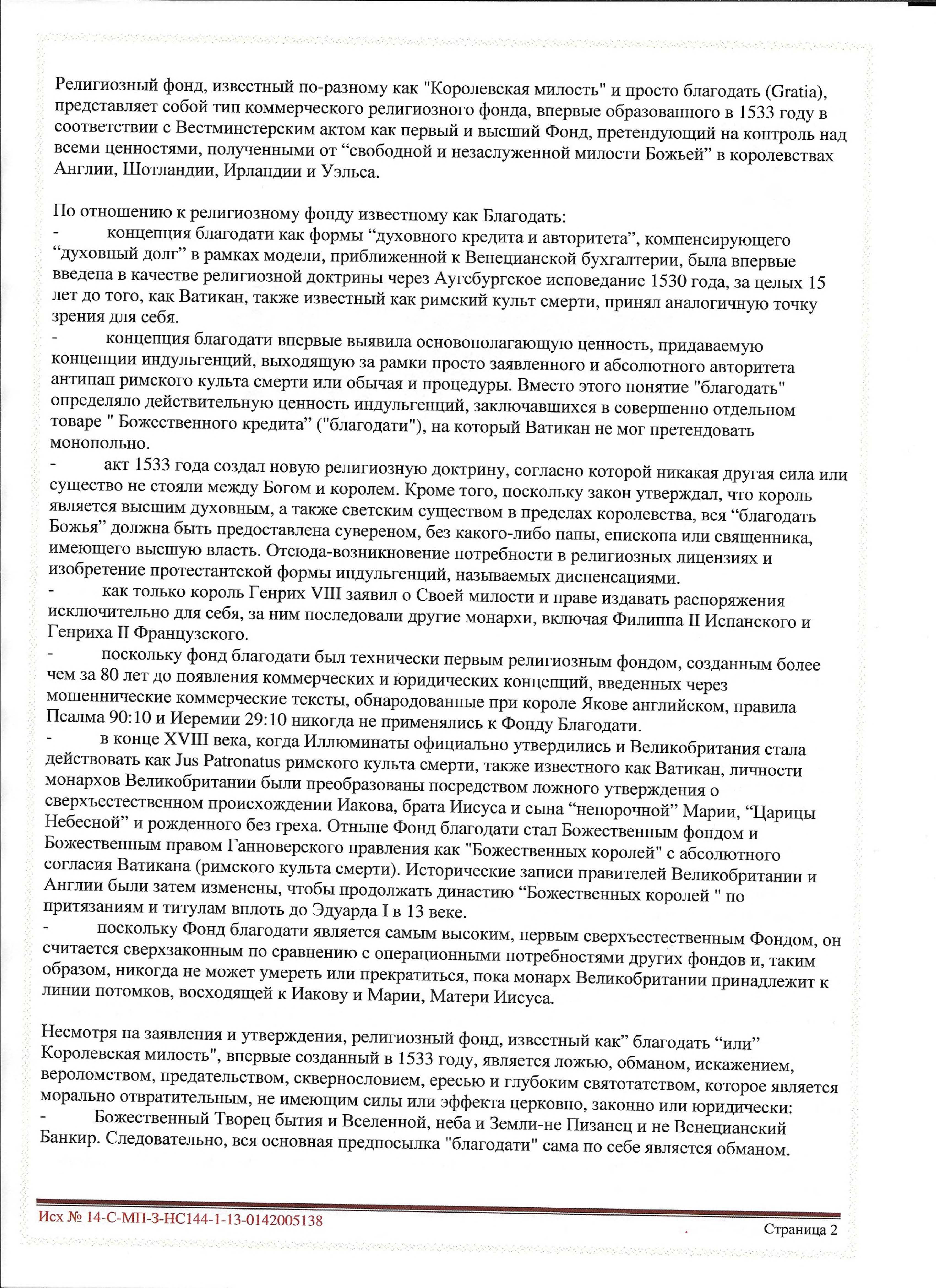 Религиозный фонд, известный по-разному как "Королевская милость" и просто благодать (Gratia), представляет собой тип коммерческого религиозного фонда, впервые образованного в 1533 году в соответствии с Вестминстерским актом как первый и высший Фонд, претендующий на контроль над всеми ценностями, полученными от “свободной и незаслуженной милости Божьей” в королевствах Англии, Шотландии, Ирландии и Уэльса.

По отношению к религиозному фонду известному как Благодать:
- концепция благодати как формы “духовного кредита и авторитета”, компенсирующего “духовный долг” в рамках модели, приближенной к Венецианской бухгалтерии, была впервые введена в качестве религиозной доктрины через Аугсбургское исповедание 1530 года, за целых 15 лет до того, как Ватикан, также известный как римский культ смерти, принял аналогичную точку зрения для себя.
- концепция благодати впервые выявила основополагающую ценность, придаваемую концепции индульгенций, выходящую за рамки просто заявленного и абсолютного авторитета антипап римского культа смерти или обычая и процедуры. Вместо этого понятие "благодать" определяло действительную ценность индульгенций, заключавшихся в совершенно отдельном товаре " Божественного кредита” ("благодати"), на который Ватикан не мог претендовать монопольно.
- акт 1533 года создал новую религиозную доктрину, согласно которой никакая другая сила или существо не стояли между Богом и королем. Кроме того, поскольку закон утверждал, что король является высшим духовным, а также светским существом в пределах королевства, вся “благодать Божья” должна быть предоставлена сувереном, без какого-либо папы, епископа или священника, имеющего высшую власть. Отсюда-возникновение потребности в религиозных лицензиях и изобретение протестантской формы индульгенций, называемых диспенсациями.
- как только король Генрих VIII заявил о Своей милости и праве издавать распоряжения исключительно для себя, за ним последовали другие монархи, включая Филиппа II Испанского и Генриха II Французского.
- поскольку фонд благодати был технически первым религиозным фондом, созданным более чем за 80 лет до появления коммерческих и юридических концепций, введенных через мошеннические коммерческие тексты, обнародованные при короле Якове английском, правила Псалма 90:10 и Иеремии 29:10 никогда не применялись к Фонду Благодати.
- в конце XVIII века, когда Иллюминаты официально утвердились и Великобритания стала действовать как Jus Patronatus римского культа смерти, также известного как Ватикан, личности монархов Великобритании были преобразованы посредством ложного утверждения о сверхъестественном происхождении Иакова, брата Иисуса и сына “непорочной” Марии, “Царицы Небесной” и рожденного без греха. Отныне Фонд благодати стал Божественным фондом и Божественным правом Ганноверского правления как "Божественных королей" с абсолютного согласия Ватикана (римского культа смерти). Исторические записи правителей Великобритании и Англии были затем изменены, чтобы продолжать династию “Божественных королей " по притязаниям и титулам вплоть до Эдуарда I в 13 веке.
- поскольку Фонд благодати является самым высоким, первым сверхъестественным Фондом, он считается сверхзаконным по сравнению с операционными потребностями других фондов и, таким образом, никогда не может умереть или прекратиться, пока монарх Великобритании принадлежит к линии потомков, восходящей к Иакову и Марии, Матери Иисуса.

Несмотря на заявления и утверждения, религиозный фонд, известный как” благодать “или” Королевская милость", впервые созданный в 1533 году, является ложью, обманом, искажением, вероломством, предательством, сквернословием, ересью и глубоким святотатством, которое является морально отвратительным, не имеющим силы или эффекта церковно, законно или юридически:
- Божественный Творец бытия и Вселенной, неба и Земли-не Пизанец и не Венецианский Банкир. Следовательно, вся основная предпосылка "благодати" сама по себе является обманом.

Исх № 14-С-МП-3-НС144-1-13-0142005138
Страница 2